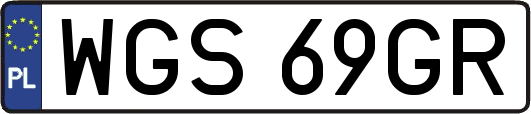 PL
WGS 69GR